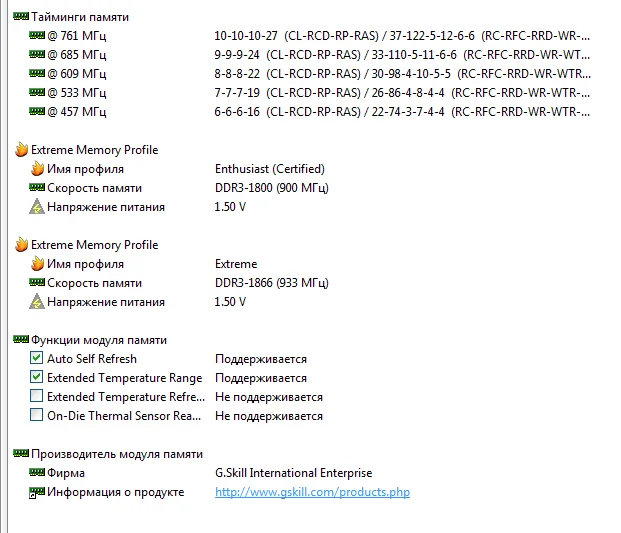 Тайминги памяти

| | |
|---|---|
| @ 761 МГц | 10-10-10-27 (CL-RCD-RP-RAS) / 37-122-5-12-6-6 (RC-RFC-RRD-WR-... |
| @ 685 МГц | 9-9-9-24 (CL-RCD-RP-RAS) / 33-110-5-11-6-6 (RC-RFC-RRD-WR-WT... |
| @ 609 МГц | 8-8-8-22 (CL-RCD-RP-RAS) / 30-98-4-10-5-5 (RC-RFC-RRD-WR-WTR... |
| @ 533 МГц | 7-7-7-19 (CL-RCD-RP-RAS) / 26-86-4-8-4-4 (RC-RFC-RRD-WR-WTR-... |
| @ 457 МГц | 6-6-6-16 (CL-RCD-RP-RAS) / 22-74-3-7-4-4 (RC-RFC-RRD-WR-WTR-... |

Extreme Memory Profile

| | |
|---|---|
| Имя профиля | Enthusiast (Certified) |
| Скорость памяти | DDR3-1800 (900 МГц) |
| Напряжение питания | 1.50 V |

Extreme Memory Profile

| | |
|---|---|
| Имя профиля | Extreme |
| Скорость памяти | DDR3-1866 (933 МГц) |
| Напряжение питания | 1.50 V |

Функции модуля памяти

| | |
|---|---|
| Auto Self Refresh | Поддерживается |
| Extended Temperature Range | Поддерживается |
| Extended Temperature Refre... | Не поддерживается |
| On-Die Thermal Sensor Rea... | Не поддерживается |

Производитель модуля памяти

| | |
|---|---|
| Фирма | G.Skill International Enterprise |
| Информация о продукте | http://www.gskill.com/products.php |